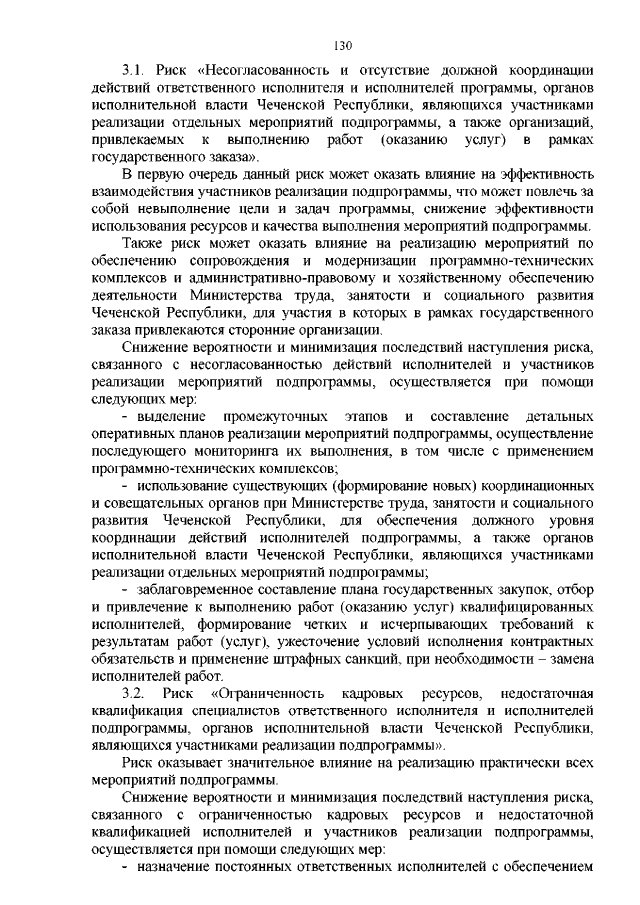 130

3.1. Риск «Несогласованность и отсутствие должной координации действий ответственного исполнителя и исполнителей программы, органов исполнительной власти Чеченской Республики, являющихся участниками реализации отдельных мероприятий подпрограммы, а также организаций, привлекаемых к выполнению работ (оказанию услуг) в рамках государственного заказа».

В первую очередь данный риск может оказать влияние на эффективность взаимодействия участников реализации подпрограммы, что может повлечь за собой невыполнение цели и задач программы, снижение эффективности использования ресурсов и качества выполнения мероприятий подпрограммы.

Также риск может оказать влияние на реализацию мероприятий по обеспечению сопровождения и модернизации программно-технических комплексов и административно-правовому и хозяйственному обеспечению деятельности Министерства труда, занятости и социального развития Чеченской Республики, для участия в которых в рамках государственного заказа привлекаются сторонние организации.

Снижение вероятности и минимизация последствий наступления риска, связанного с несогласованностью действий исполнителей и участников реализации мероприятий подпрограммы, осуществляется при помощи следующих мер:

- выделение промежуточных этапов и составление детальных оперативных планов реализации мероприятий подпрограммы, осуществление последующего мониторинга их выполнения, в том числе с применением программно-технических комплексов;

- использование существующих (формирование новых) координационных и совещательных органов при Министерстве труда, занятости и социального развития Чеченской Республики, для обеспечения должного уровня координации действий исполнителей подпрограммы, а также органов исполнительной власти Чеченской Республики, являющихся участниками реализации отдельных мероприятий подпрограммы;

- заблаговременное составление плана государственных закупок, отбор и привлечение к выполнению работ (оказанию услуг) квалифицированных исполнителей, формирование четких и исчерпывающих требований к результатам работ (услуг), ужесточение условий исполнения контрактных обязательств и применение штрафных санкций, при необходимости – замена исполнителей работ.

3.2. Риск «Ограниченность кадровых ресурсов, недостаточная квалификация специалистов ответственного исполнителя и исполнителей подпрограммы, органов исполнительной власти Чеченской Республики, являющихся участниками реализации подпрограммы».

Риск оказывает значительное влияние на реализацию практически всех мероприятий подпрограммы.

Снижение вероятности и минимизация последствий наступления риска, связанного с ограниченностью кадровых ресурсов и недостаточной квалификацией исполнителей и участников реализации подпрограммы, осуществляется при помощи следующих мер:

- назначение постоянных ответственных исполнителей с обеспечением